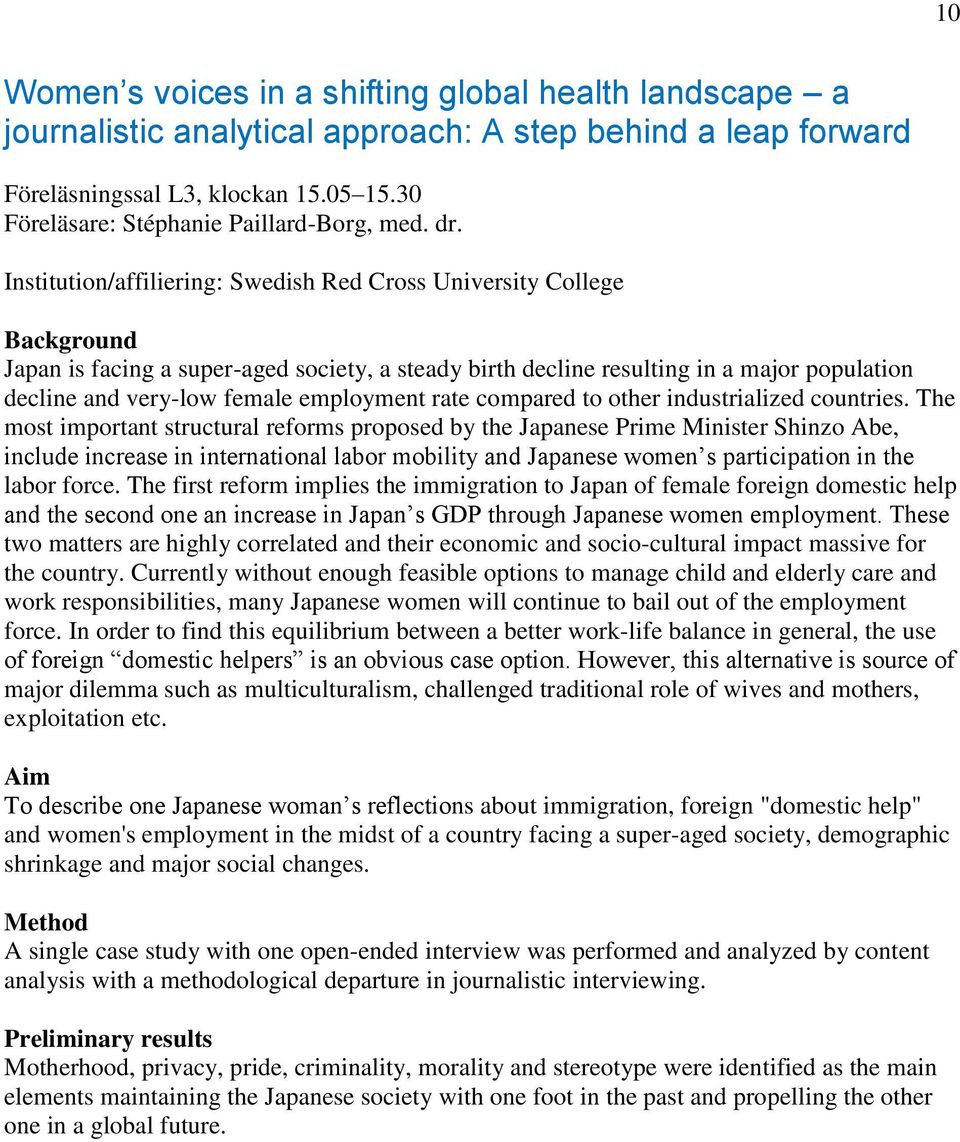 10

Women’s voices in a shifting global health landscape – a journalistic analytical approach: A step behind a leap forward

Föreläsningssal L3, klockan 15.05–15.30
Föreläsare: Stéphanie Paillard-Borg, med. dr.

Institution/affiliering: Swedish Red Cross University College

Background
Japan is facing a super-aged society, a steady birth decline resulting in a major population decline and very-low female employment rate compared to other industrialized countries. The most important structural reforms proposed by the Japanese Prime Minister Shinzo Abe, include increase in international labor mobility and Japanese women’s participation in the labor force. The first reform implies the immigration to Japan of female foreign domestic help and the second one an increase in Japan’s GDP through Japanese women employment. These two matters are highly correlated and their economic and socio-cultural impact massive for the country. Currently without enough feasible options to manage child and elderly care and work responsibilities, many Japanese women will continue to bail out of the employment force. In order to find this equilibrium between a better work-life balance in general, the use of foreign “domestic helpers” is an obvious case option. However, this alternative is source of major dilemma such as multiculturalism, challenged traditional role of wives and mothers, exploitation etc.

Aim
To describe one Japanese woman’s reflections about immigration, foreign "domestic help" and women's employment in the midst of a country facing a super-aged society, demographic shrinkage and major social changes.

Method
A single case study with one open-ended interview was performed and analyzed by content analysis with a methodological departure in journalistic interviewing.

Preliminary results
Motherhood, privacy, pride, criminality, morality and stereotype were identified as the main elements maintaining the Japanese society with one foot in the past and propelling the other one in a global future.